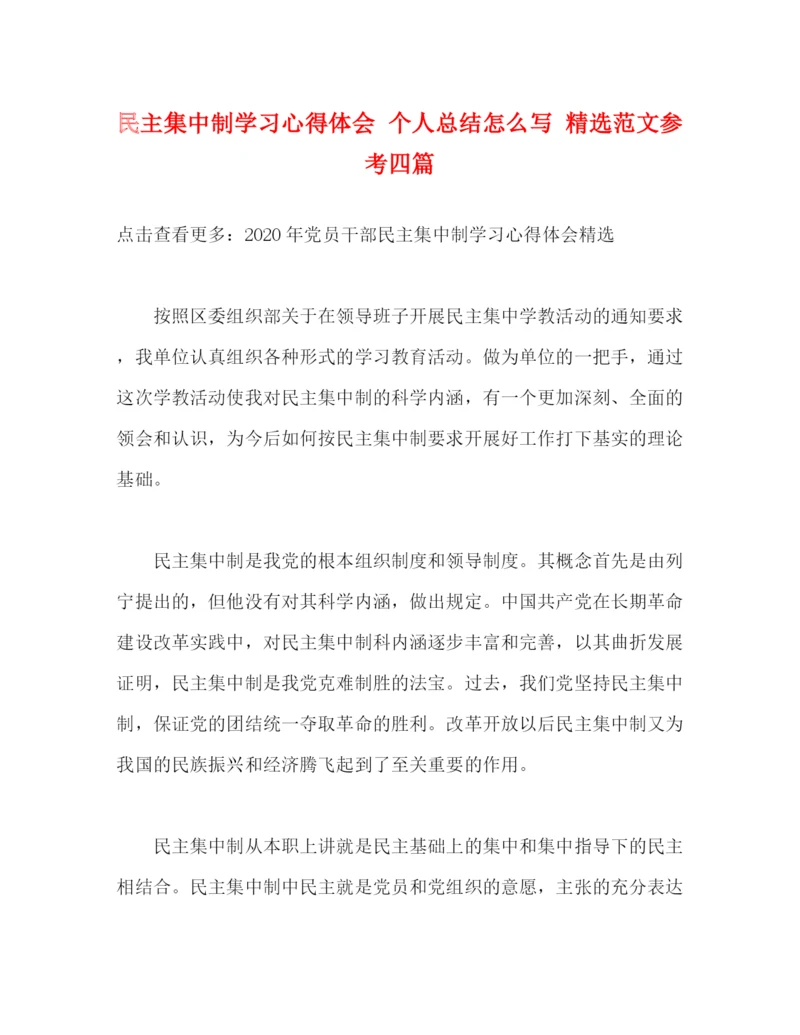 民主集中制学习心得体会 个人总结怎么写 精选范文参考四篇

点击查看更多：2020年党员干部民主集中制学习心得体会精选

按照区委组织部关于在领导班子开展民主集中学教活动的通知要求，我单位认真组织各种形式的学习教育活动。做为单位的一把手，通过这次学教活动使我对民主集中制的科学内涵，有一个更加深刻、全面的领会和认识，为今后如何按民主集中制要求开展好工作打下基实的理论基础。

民主集中制是我党的根本组织制度和领导制度。其概念首先是由列宁提出的，但他没有对其科学内涵，做出规定。中国共产党在长期革命建设改革实践中，对民主集中制科内涵逐步丰富和完善，以其曲折发展证明，民主集中制是我党克难制胜的法宝。过去，我们党坚持民主集中制，保证党的团结统一夺取革命的胜利。改革开放以后民主集中制又为我国的民族振兴和经济腾飞起到了至关重要的作用。

民主集中制从本职上讲就是民主基础上的集中和集中指导下的民主相结合。民主集中制中民主就是党员和党组织的意愿，主张的充分表达